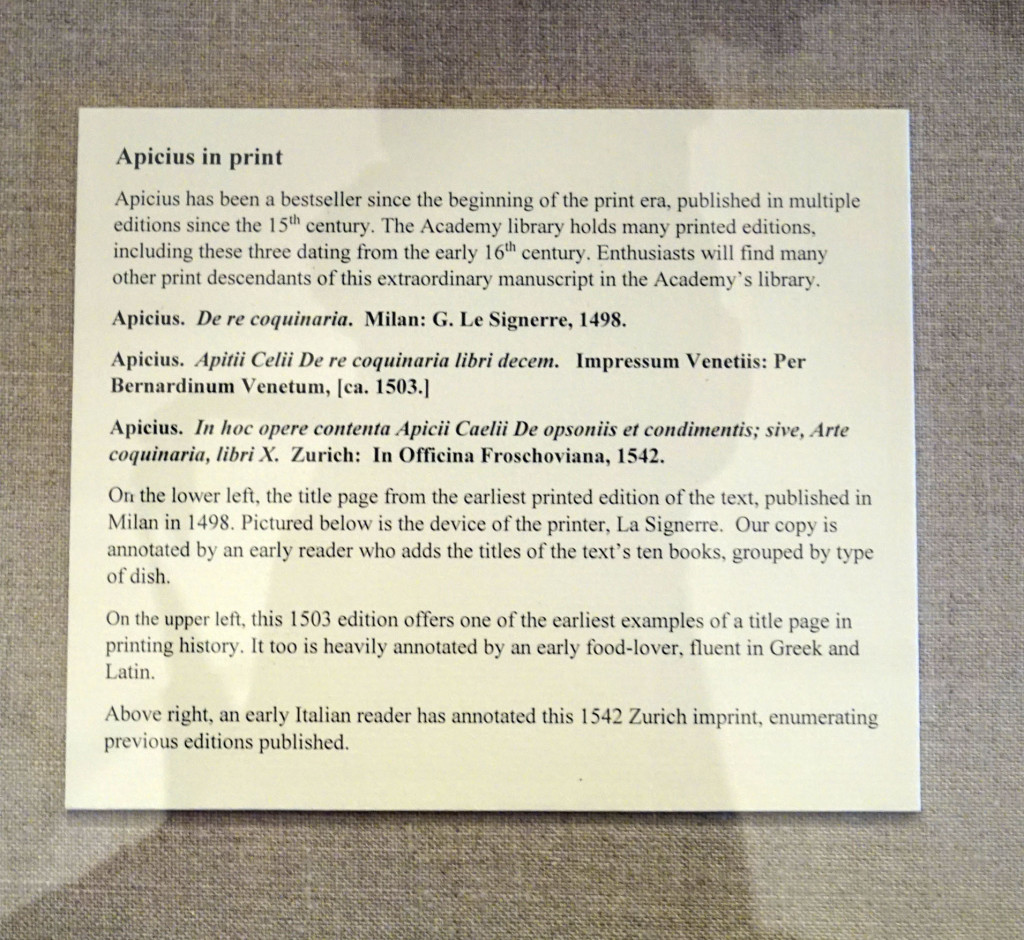 Apicius in print

Apicius has been a bestseller since the beginning of the print era, published in multiple editions since the 15$^{th}$ century. The Academy library holds many printed editions, including these three dating from the early 16$^{th}$ century. Enthusiasts will find many other print descendants of this extraordinary manuscript in the Academy's library.

Apicius. De re coquinaria. Milan: G. Le Signerre, 1498.

Apicius. Apitii Celii De re coquinaria libri decem. Impressum Venetiis: Per Bernardinum Venetum, [ca. 1503.]

Apicius. In hoc opere contenta Apicii Caelii De opsoniis et condimentis; sive, Arte coquinaria, libri X. Zurich: In Officina Froschoviana, 1542.

On the lower left, the title page from the earliest printed edition of the text, published in Milan in 1498. Pictured below is the device of the printer, La Signerre. Our copy is annotated by an early reader who adds the titles of the text's ten books, grouped by type of dish.

On the upper left, this 1503 edition offers one of the earliest examples of a title page in printing history. It too is heavily annotated by an early food-lover, fluent in Greek and Latin.

Above right, an early Italian reader has annotated this 1542 Zurich imprint, enumerating previous editions published.